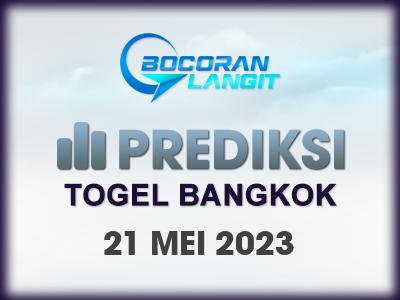 BOCORAN LANGIT

PREDIKSI

TOGEL BANGKOK

21 MEI 2023